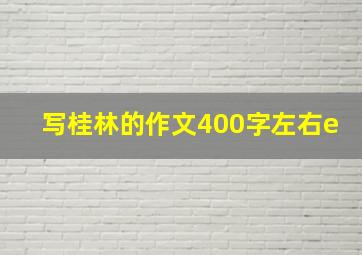 写桂林的作文400字左右e